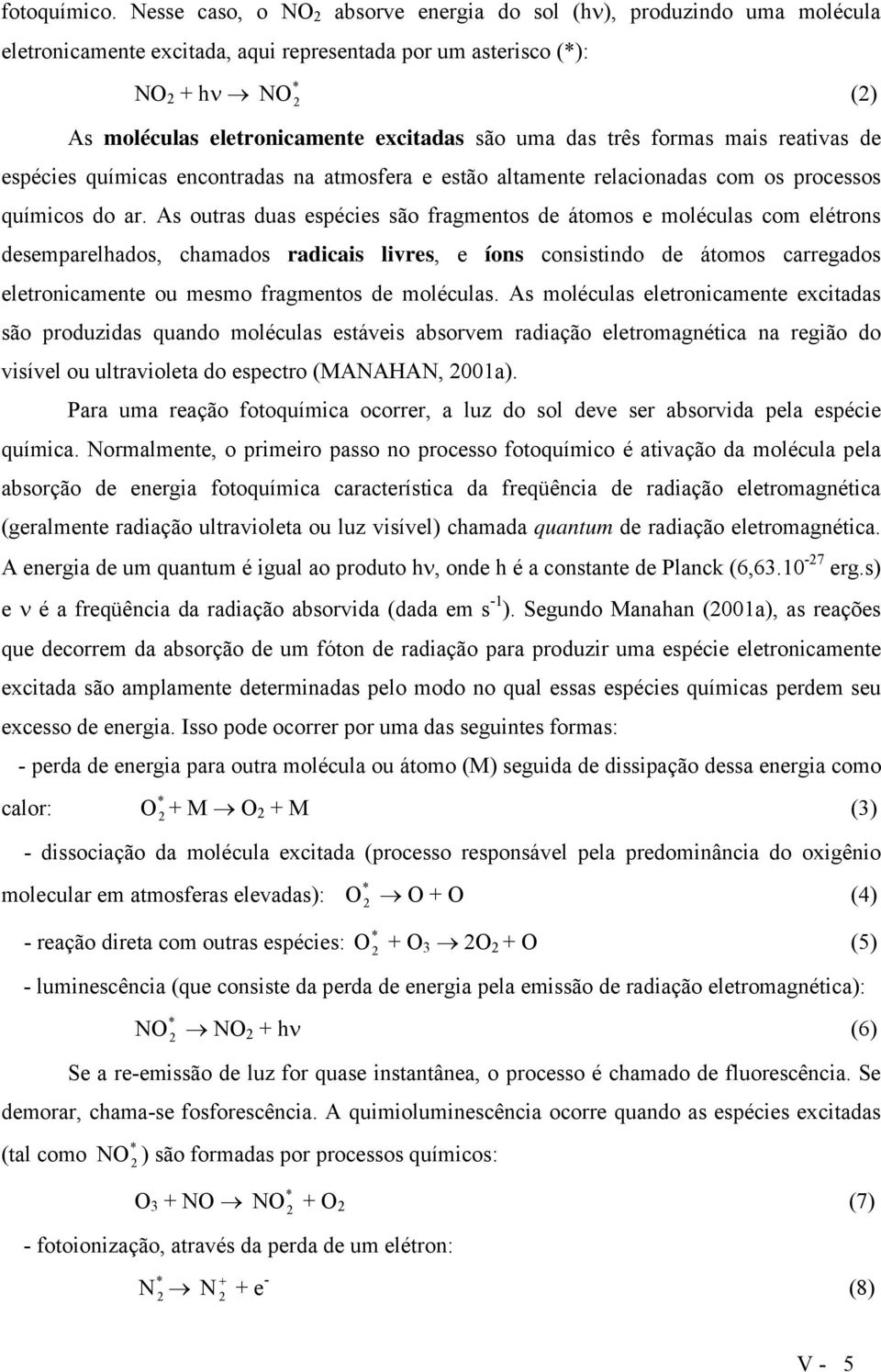 fotoquímico. Nesse caso, o $NO_2$ absorve energia do sol ($h\nu$), produzindo uma molécula eletronicamente excitada, aqui representada por um asterisco (*):

$NO_2 + h\nu \rightarrow NO_2^*$ (2)

As moléculas eletronicamente excitadas são uma das três formas mais reativas de espécies químicas encontradas na atmosfera e estão altamente relacionadas com os processos químicos do ar. As outras duas espécies são fragmentos de átomos e moléculas com elétrons desemparelhados, chamados radicais livres, e íons consistindo de átomos carregados eletronicamente ou mesmo fragmentos de moléculas. As moléculas eletronicamente excitadas são produzidas quando moléculas estáveis absorvem radiação eletromagnética na região do visível ou ultravioleta do espectro (MANAHAN, 2001a).

Para uma reação fotoquímica ocorrer, a luz do sol deve ser absorvida pela espécie química. Normalmente, o primeiro passo no processo fotoquímico é ativação da molécula pela absorção de energia fotoquímica característica da freqüência de radiação eletromagnética (geralmente radiação ultravioleta ou luz visível) chamada quantum de radiação eletromagnética. A energia de um quantum é igual ao produto $h\nu$, onde h é a constante de Planck ($6,63.10^{-27}$ erg.s) e $\nu$ é a freqüência da radiação absorvida (dada em $s^{-1}$). Segundo Manahan (2001a), as reações que decorrem da absorção de um fóton de radiação para produzir uma espécie eletronicamente excitada são amplamente determinadas pelo modo no qual essas espécies químicas perdem seu excesso de energia. Isso pode ocorrer por uma das seguintes formas:

- perda de energia para outra molécula ou átomo (M) seguida de dissipação dessa energia como calor: $O_2^* + M \rightarrow O_2 + M$ (3)

- dissociação da molécula excitada (processo responsável pela predominância do oxigênio molecular em atmosferas elevadas): $O_2^* \rightarrow O + O$ (4)

- reação direta com outras espécies: $O_2^* + O_3 \rightarrow 2O_2 + O$ (5)

- luminescência (que consiste da perda de energia pela emissão de radiação eletromagnética):

$NO_2^* \rightarrow NO_2 + h\nu$ (6)

Se a re-emissão de luz for quase instantânea, o processo é chamado de fluorescência. Se demorar, chama-se fosforescência. A quimioluminescência ocorre quando as espécies excitadas (tal como $NO_2^*$) são formadas por processos químicos:

$O_3 + NO \rightarrow NO_2^* + O_2$ (7)

- fotoionização, através da perda de um elétron:

$N_2^* \rightarrow N_2^+ + e^-$ (8)

V - 5